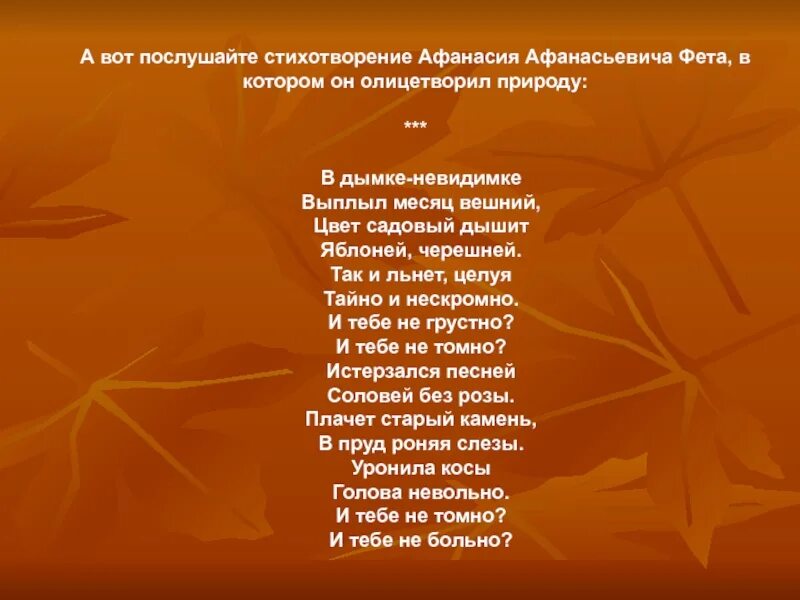 А вот послушайте стихотворение Афанасия Афанасьевича Фета, в котором он олицетворил природу:

***

В дымке-невидимке
Выплыл месяц вешний,
Цвет садовый дышит
Яблоней, черешней.
Так и льнет, целуя
Тайно и нескромно.
И тебе не грустно?
И тебе не томно?
Истерзался песней
Соловей без розы.
Плачет старый камень,
В пруд роняя слезы.
Уронила косы
Голова невольно.
И тебе не томно?
И тебе не больно?